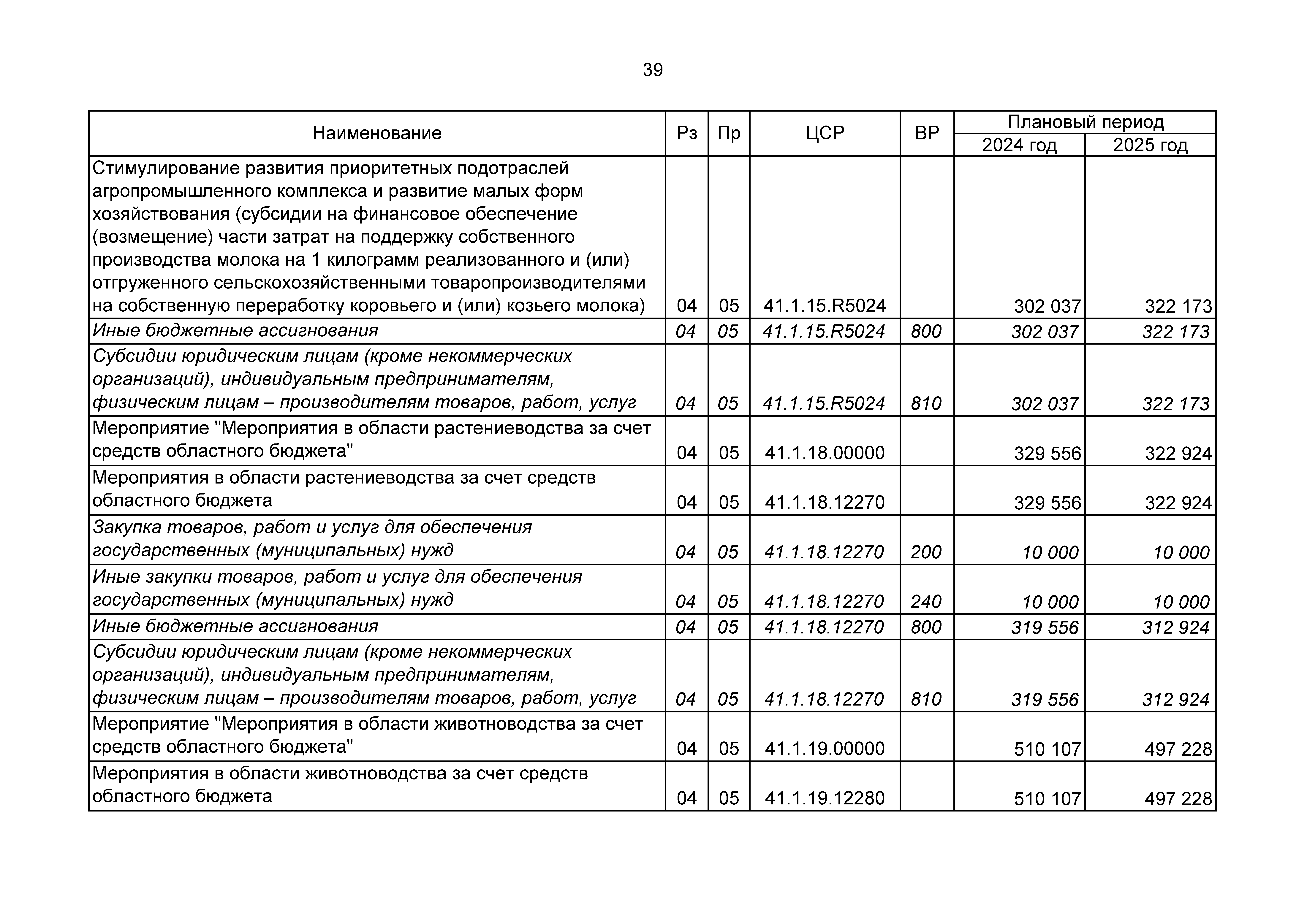 39

| Наименование | Рз | Пр | ЦСР | ВР | Плановый период 2024 год | Плановый период 2025 год |
|---|---|---|---|---|---|---|
| Стимулирование развития приоритетных подотраслей агропромышленного комплекса и развитие малых форм хозяйствования (субсидии на финансовое обеспечение (возмещение) части затрат на поддержку собственного производства молока на 1 килограмм реализованного и (или) отгруженного сельскохозяйственными товаропроизводителями на собственную переработку коровьего и (или) козьего молока) | 04 | 05 | 41.1.15.R5024 | | 302 037 | 322 173 |
| Иные бюджетные ассигнования | 04 | 05 | 41.1.15.R5024 | 800 | 302 037 | 322 173 |
| Субсидии юридическим лицам (кроме некоммерческих организаций), индивидуальным предпринимателям, физическим лицам – производителям товаров, работ, услуг | 04 | 05 | 41.1.15.R5024 | 810 | 302 037 | 322 173 |
| Мероприятие "Мероприятия в области растениеводства за счет средств областного бюджета" | 04 | 05 | 41.1.18.00000 | | 329 556 | 322 924 |
| Мероприятия в области растениеводства за счет средств областного бюджета | 04 | 05 | 41.1.18.12270 | | 329 556 | 322 924 |
| Закупка товаров, работ и услуг для обеспечения государственных (муниципальных) нужд | 04 | 05 | 41.1.18.12270 | 200 | 10 000 | 10 000 |
| Иные закупки товаров, работ и услуг для обеспечения государственных (муниципальных) нужд | 04 | 05 | 41.1.18.12270 | 240 | 10 000 | 10 000 |
| Иные бюджетные ассигнования | 04 | 05 | 41.1.18.12270 | 800 | 319 556 | 312 924 |
| Субсидии юридическим лицам (кроме некоммерческих организаций), индивидуальным предпринимателям, физическим лицам – производителям товаров, работ, услуг | 04 | 05 | 41.1.18.12270 | 810 | 319 556 | 312 924 |
| Мероприятие "Мероприятия в области животноводства за счет средств областного бюджета" | 04 | 05 | 41.1.19.00000 | | 510 107 | 497 228 |
| Мероприятия в области животноводства за счет средств областного бюджета | 04 | 05 | 41.1.19.12280 | | 510 107 | 497 228 |